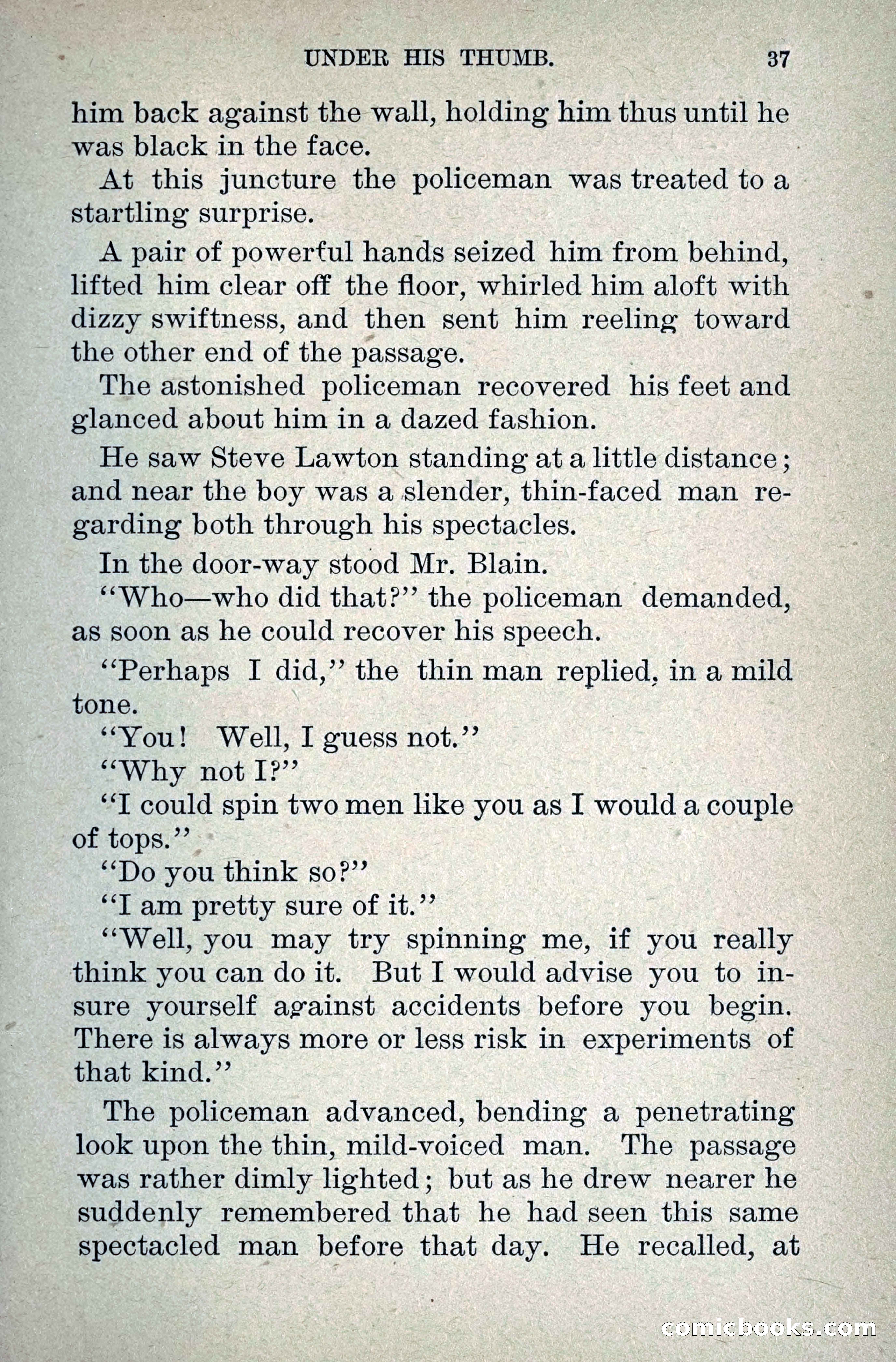 UNDER HIS THUMB. 37

him back against the wall, holding him thus until he was black in the face.

At this juncture the policeman was treated to a startling surprise.

A pair of powerful hands seized him from behind, lifted him clear off the floor, whirled him aloft with dizzy swiftness, and then sent him reeling toward the other end of the passage.

The astonished policeman recovered his feet and glanced about him in a dazed fashion.

He saw Steve Lawton standing at a little distance; and near the boy was a slender, thin-faced man regarding both through his spectacles.

In the door-way stood Mr. Blain.

"Who—who did that?" the policeman demanded, as soon as he could recover his speech.

"Perhaps I did," the thin man replied, in a mild tone.

"You! Well, I guess not."

"Why not I?"

"I could spin two men like you as I would a couple of tops."

"Do you think so?"

"I am pretty sure of it."

"Well, you may try spinning me, if you really think you can do it. But I would advise you to insure yourself against accidents before you begin. There is always more or less risk in experiments of that kind."

The policeman advanced, bending a penetrating look upon the thin, mild-voiced man. The passage was rather dimly lighted; but as he drew nearer he suddenly remembered that he had seen this same spectacled man before that day. He recalled, at

comicbooks.com